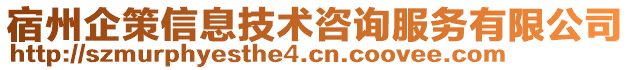 宿州企策信息技术咨询服务有限公司
http://szmurphyesthe4.cn.coovee.com